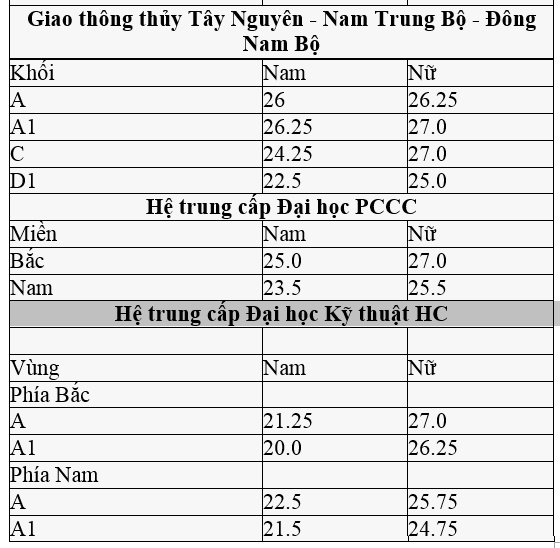 | Giao thông thủy Tây Nguyên - Nam Trung Bộ - Đông Nam Bộ | | |
|---|---|---|
| Khối | Nam | Nữ |
| A | 26 | 26.25 |
| A1 | 26.25 | 27.0 |
| C | 24.25 | 27.0 |
| D1 | 22.5 | 25.0 |
| Hệ trung cấp Đại học PCCC | | |
| Miền | Nam | Nữ |
| Bắc | 25.0 | 27.0 |
| Nam | 23.5 | 25.5 |
| Hệ trung cấp Đại học Kỹ thuật HC | | |
| | | |
| Vùng | Nam | Nữ |
| Phía Bắc | | |
| A | 21.25 | 27.0 |
| A1 | 20.0 | 26.25 |
| Phía Nam | | |
| A | 22.5 | 25.75 |
| A1 | 21.5 | 24.75 |